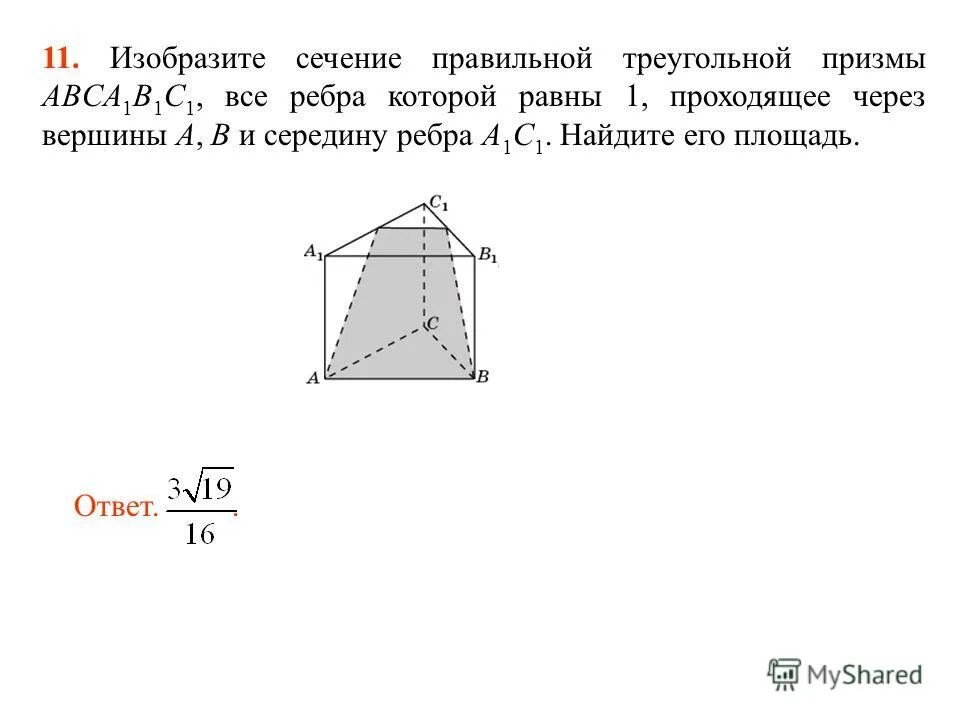 11. Изобразите сечение правильной треугольной призмы $ABCA_1B_1C_1$, все ребра которой равны 1, проходящее через вершины $A$, $B$ и середину ребра $A_1C_1$. Найдите его площадь.

$C_1$

$A_1$

$B_1$

$C$

$A$

$B$

Ответ. $\frac{3\sqrt{19}}{16}$.

MyShared